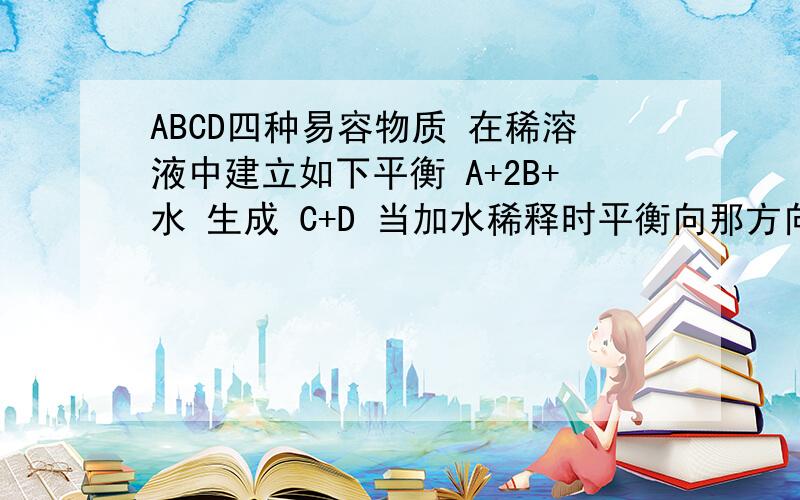 ABCD四种易容物质 在稀溶液中建立如下平衡 A+2B+水 生成 C+D 当加水稀释时平衡向那方向